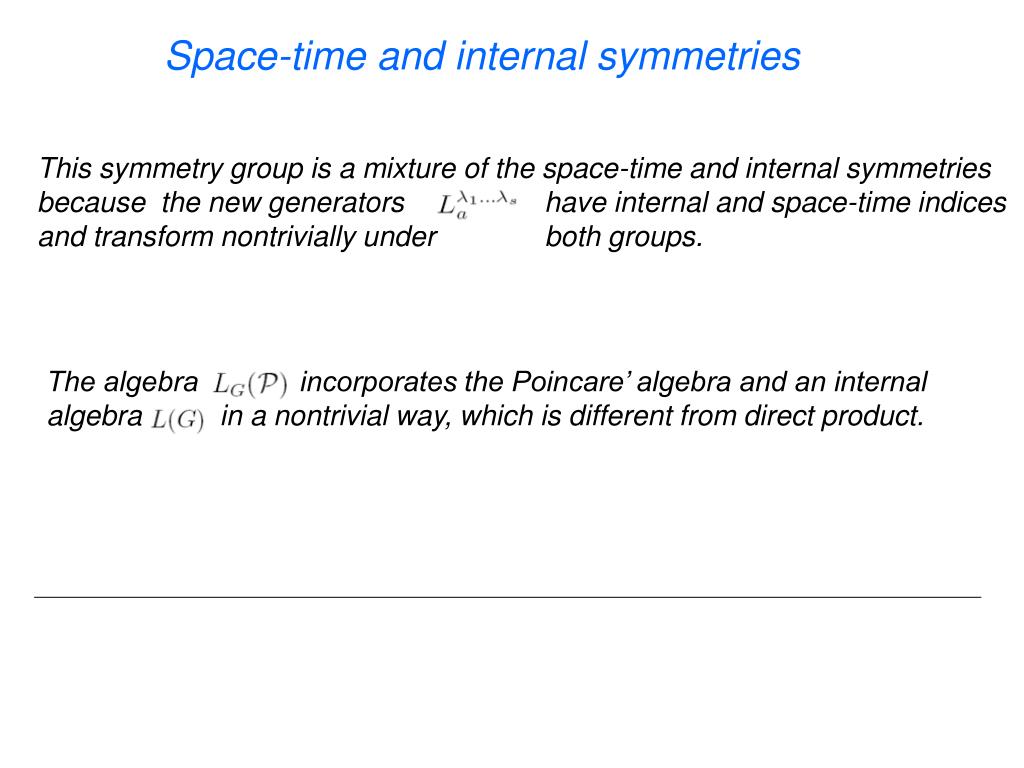 Space-time and internal symmetries

This symmetry group is a mixture of the space-time and internal symmetries because the new generators $L_a^{\lambda_1 \ldots \lambda_s}$ have internal and space-time indices and transform nontrivially under both groups.

The algebra $L_G(\mathcal{P})$ incorporates the Poincare' algebra and an internal algebra $L(G)$ in a nontrivial way, which is different from direct product.